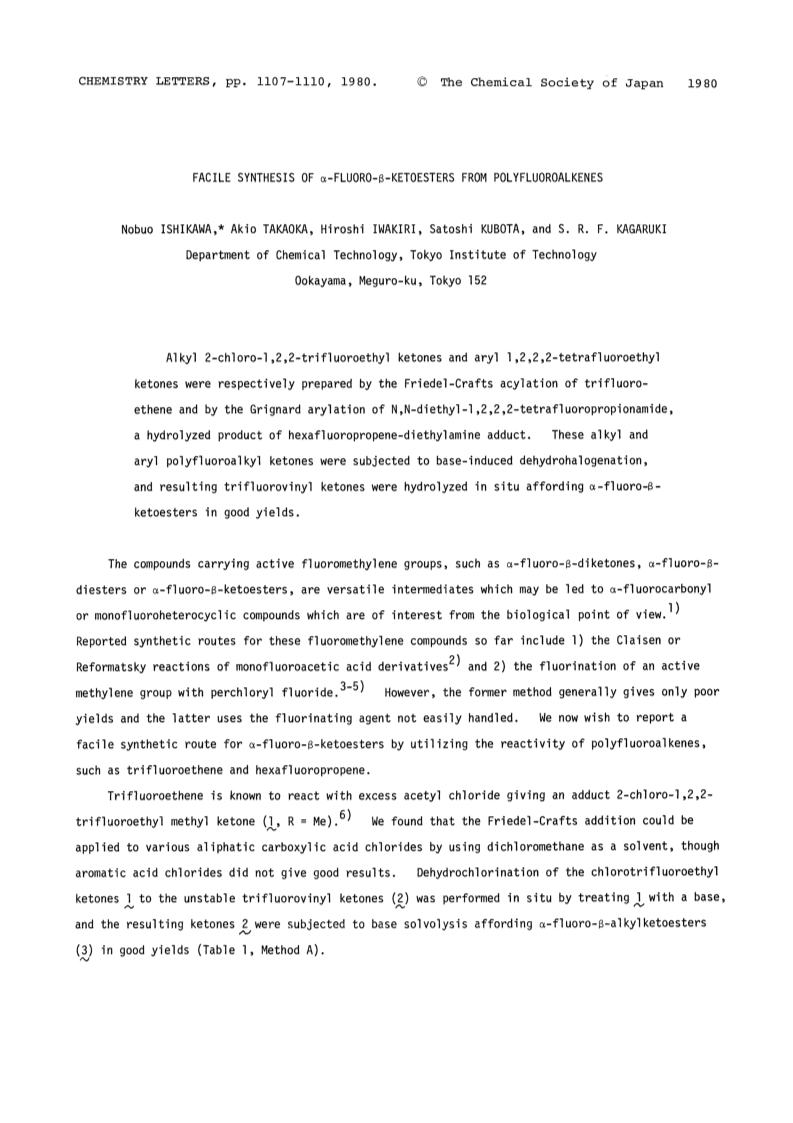 CHEMISTRY LETTERS, pp. 1107-1110, 1980. © The Chemical Society of Japan 1980

FACILE SYNTHESIS OF α-FLUORO-β-KETOESTERS FROM POLYFLUOROALKENES

Nobuo ISHIKAWA,* Akio TAKAOKA, Hiroshi IWAKIRI, Satoshi KUBOTA, and S. R. F. KAGARUKI
Department of Chemical Technology, Tokyo Institute of Technology
Ookayama, Meguro-ku, Tokyo 152

Alkyl 2-chloro-1,2,2-trifluoroethyl ketones and aryl 1,2,2,2-tetrafluoroethyl ketones were respectively prepared by the Friedel-Crafts acylation of trifluoroethene and by the Grignard arylation of N,N-diethyl-1,2,2,2-tetrafluoropropionamide, a hydrolyzed product of hexafluoropropene-diethylamine adduct. These alkyl and aryl polyfluoroalkyl ketones were subjected to base-induced dehydrohalogenation, and resulting trifluorovinyl ketones were hydrolyzed in situ affording α-fluoro-β-ketoesters in good yields.

The compounds carrying active fluoromethylene groups, such as α-fluoro-β-diketones, α-fluoro-β-diesters or α-fluoro-β-ketoesters, are versatile intermediates which may be led to α-fluorocarbonyl or monofluoroheterocyclic compounds which are of interest from the biological point of view.$^{1)}$ Reported synthetic routes for these fluoromethylene compounds so far include 1) the Claisen or Reformatsky reactions of monofluoroacetic acid derivatives$^{2)}$ and 2) the fluorination of an active methylene group with perchloryl fluoride.$^{3-5)}$ However, the former method generally gives only poor yields and the latter uses the fluorinating agent not easily handled. We now wish to report a facile synthetic route for α-fluoro-β-ketoesters by utilizing the reactivity of polyfluoroalkenes, such as trifluoroethene and hexafluoropropene.

Trifluoroethene is known to react with excess acetyl chloride giving an adduct 2-chloro-1,2,2-trifluoroethyl methyl ketone (1, R = Me).$^{6)}$ We found that the Friedel-Crafts addition could be applied to various aliphatic carboxylic acid chlorides by using dichloromethane as a solvent, though aromatic acid chlorides did not give good results. Dehydrochlorination of the chlorotrifluoroethyl ketones 1 to the unstable trifluorovinyl ketones (2) was performed in situ by treating 1 with a base, and the resulting ketones 2 were subjected to base solvolysis affording α-fluoro-β-alkylketoesters (3) in good yields (Table 1, Method A).